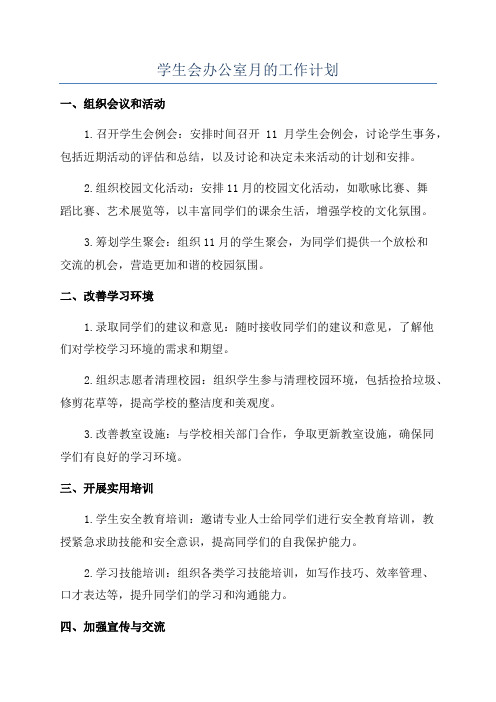 学生会办公室月的工作计划

一、组织会议和活动

1.召开学生会例会：安排时间召开 11 月学生会例会，讨论学生事务，包括近期活动的评估和总结，以及讨论和决定未来活动的计划和安排。

2.组织校园文化活动：安排11月的校园文化活动，如歌咏比赛、舞蹈比赛、艺术展览等，以丰富同学们的课余生活，增强学校的文化氛围。

3.筹划学生聚会：组织11月的学生聚会，为同学们提供一个放松和交流的机会，营造更加和谐的校园氛围。

二、改善学习环境

1.录取同学们的建议和意见：随时接收同学们的建议和意见，了解他们对学校学习环境的需求和期望。

2.组织志愿者清理校园：组织学生参与清理校园环境，包括捡拾垃圾、修剪花草等，提高学校的整洁度和美观度。

3.改善教室设施：与学校相关部门合作，争取更新教室设施，确保同学们有良好的学习环境。

三、开展实用培训

1.学生安全教育培训：邀请专业人士给同学们进行安全教育培训，教授紧急求助技能和安全意识，提高同学们的自我保护能力。

2.学习技能培训：组织各类学习技能培训，如写作技巧、效率管理、口才表达等，提升同学们的学习和沟通能力。

四、加强宣传与交流